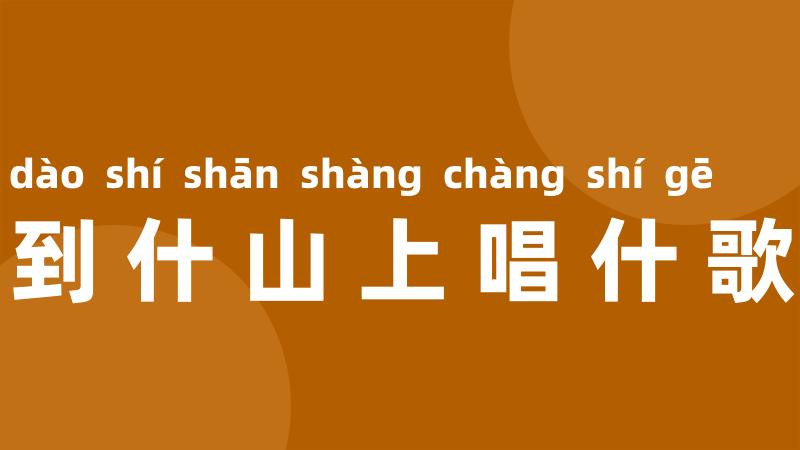 dào shí shān shàng chàng shí gē
到什山上唱什歌